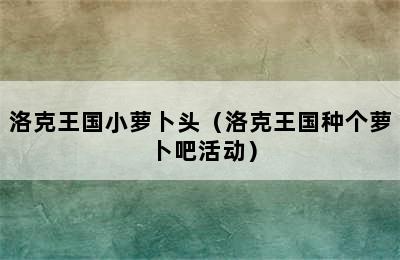 洛克王国小萝卜头（洛克王国种个萝卜吧活动）